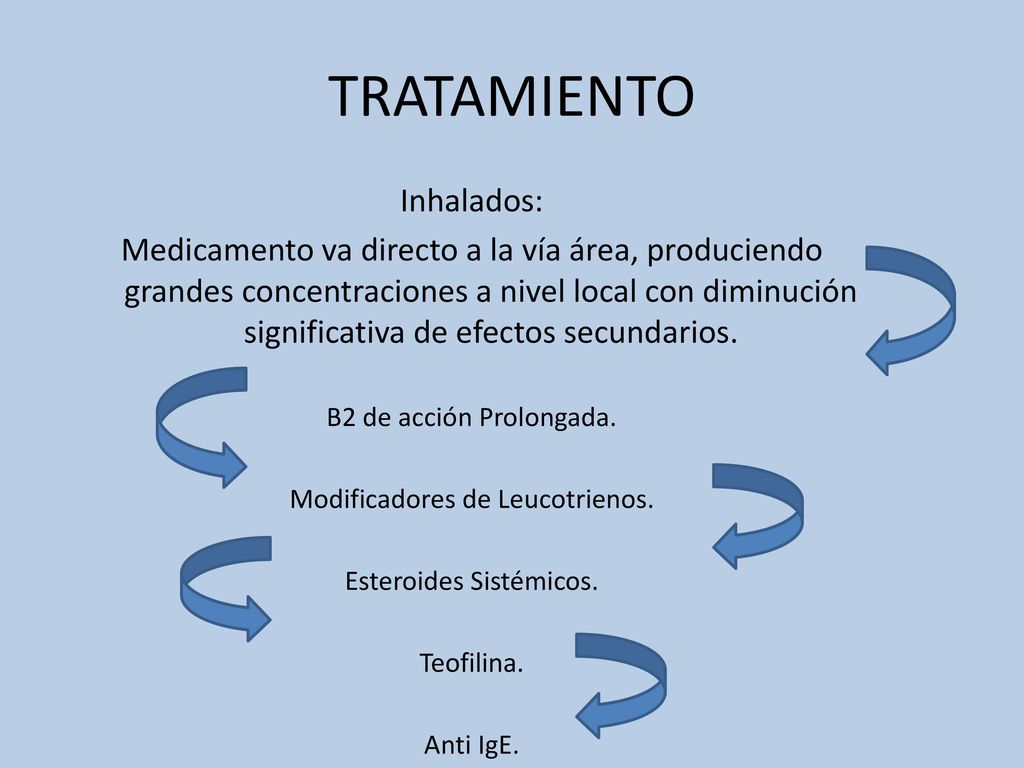 TRATAMIENTO

Inhalados:

Medicamento va directo a la vía área, produciendo grandes concentraciones a nivel local con diminución significativa de efectos secundarios.

B2 de acción Prolongada.

Modificadores de Leucotrienos.

Esteroides Sistémicos.

Teofilina.

Anti IgE.